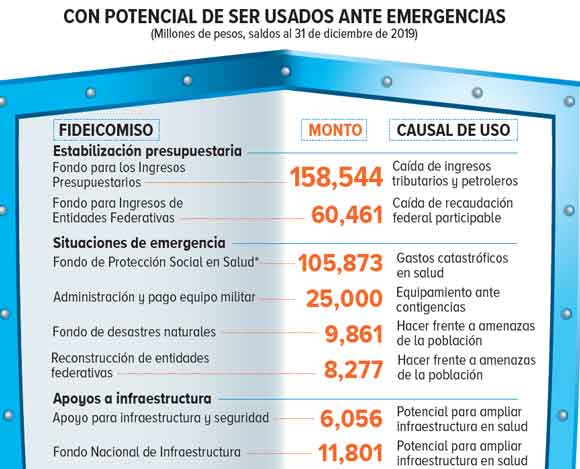 CON POTENCIAL DE SER USADOS ANTE EMERGENCIAS
(Millones de pesos, saldos al 31 de diciembre de 2019)

| FIDEICOMISO | MONTO | CAUSAL DE USO |
|---|---|---|
| **Estabilización presupuestaria** | | |
| Fondo para los Ingresos Presupuestarios | 158,544 | Caída de ingresos tributarios y petroleros |
| Fondo para Ingresos de Entidades Federativas | 60,461 | Caída de recaudación federal participable |
| **Situaciones de emergencia** | | |
| Fondo de Protección Social en Salud* | 105,873 | Gastos catastróficos en salud |
| Administración y pago equipo militar | 25,000 | Equipamiento ante contigencias |
| Fondo de desastres naturales | 9,861 | Hacer frente a amenazas de la población |
| Reconstrucción de entidades federativas | 8,277 | Hacer frente a amenazas de la población |
| **Apoyos a infraestructura** | | |
| Apoyo para infraestructura y seguridad | 6,056 | Potencial para ampliar infraestructura en salud |
| Fondo Nacional de Infraestructura | 11,801 | Potencial para ampliar infraestructura en salud |